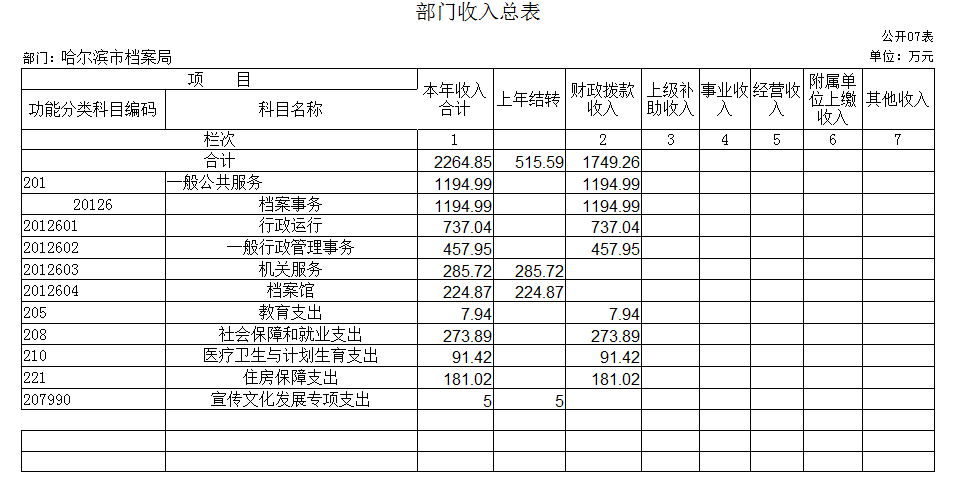 部门收入总表

公开07表

部门：哈尔滨市档案局

单位：万元

| 项　目 | | 本年收入合计 | 上年结转 | 财政拨款收入 | 上级补助收入 | 事业收入 | 经营收入 | 附属单位上缴收入 | 其他收入 |
|---|---|---|---|---|---|---|---|---|---|
| 功能分类科目编码 | 科目名称 | | | | | | | | |
| 栏次 | | 1 | | 2 | 3 | 4 | 5 | 6 | 7 |
| 合计 | | 2264.85 | 515.59 | 1749.26 | | | | | |
| 201 | 一般公共服务 | 1194.99 | | 1194.99 | | | | | |
| 20126 | 档案事务 | 1194.99 | | 1194.99 | | | | | |
| 2012601 | 行政运行 | 737.04 | | 737.04 | | | | | |
| 2012602 | 一般行政管理事务 | 457.95 | | 457.95 | | | | | |
| 2012603 | 机关服务 | 285.72 | 285.72 | | | | | | |
| 2012604 | 档案馆 | 224.87 | 224.87 | | | | | | |
| 205 | 教育支出 | 7.94 | | 7.94 | | | | | |
| 208 | 社会保障和就业支出 | 273.89 | | 273.89 | | | | | |
| 210 | 医疗卫生与计划生育支出 | 91.42 | | 91.42 | | | | | |
| 221 | 住房保障支出 | 181.02 | | 181.02 | | | | | |
| 207990 | 宣传文化发展专项支出 | 5 | 5 | | | | | | |
| | | | | | | | | | |
| | | | | | | | | | |
| | | | | | | | | | |